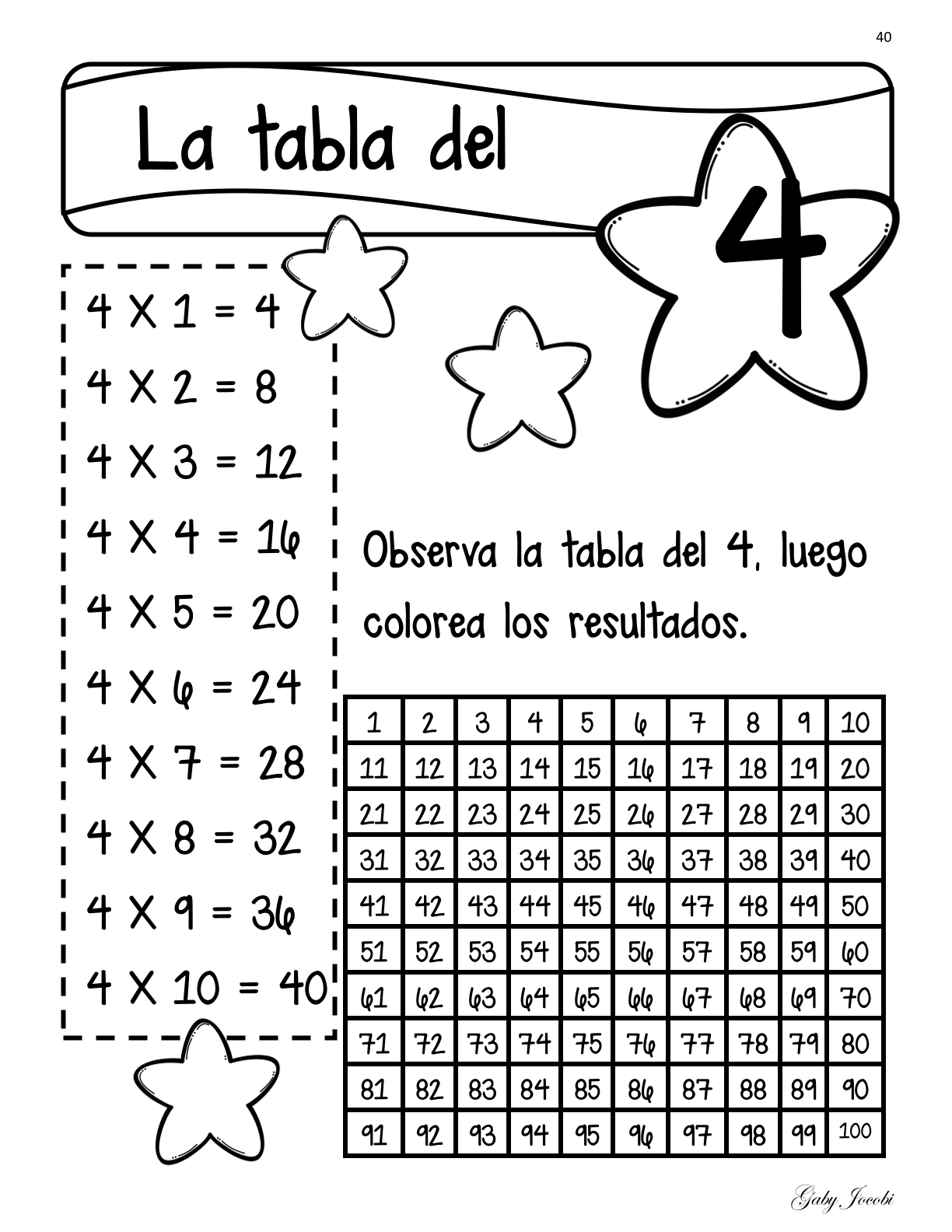 40

La tabla del 4

4 X 1 = 4

4 X 2 = 8

4 X 3 = 12

4 X 4 = 16

4 X 5 = 20

4 X 6 = 24

4 X 7 = 28

4 X 8 = 32

4 X 9 = 36

4 X 10 = 40

Observa la tabla del 4, luego colorea los resultados.

| 1 | 2 | 3 | 4 | 5 | 6 | 7 | 8 | 9 | 10 |
|---|---|---|---|---|---|---|---|---|---|
| 11 | 12 | 13 | 14 | 15 | 16 | 17 | 18 | 19 | 20 |
| 21 | 22 | 23 | 24 | 25 | 26 | 27 | 28 | 29 | 30 |
| 31 | 32 | 33 | 34 | 35 | 36 | 37 | 38 | 39 | 40 |
| 41 | 42 | 43 | 44 | 45 | 46 | 47 | 48 | 49 | 50 |
| 51 | 52 | 53 | 54 | 55 | 56 | 57 | 58 | 59 | 60 |
| 61 | 62 | 63 | 64 | 65 | 66 | 67 | 68 | 69 | 70 |
| 71 | 72 | 73 | 74 | 75 | 76 | 77 | 78 | 79 | 80 |
| 81 | 82 | 83 | 84 | 85 | 86 | 87 | 88 | 89 | 90 |
| 91 | 92 | 93 | 94 | 95 | 96 | 97 | 98 | 99 | 100 |

Gaby Jocobi